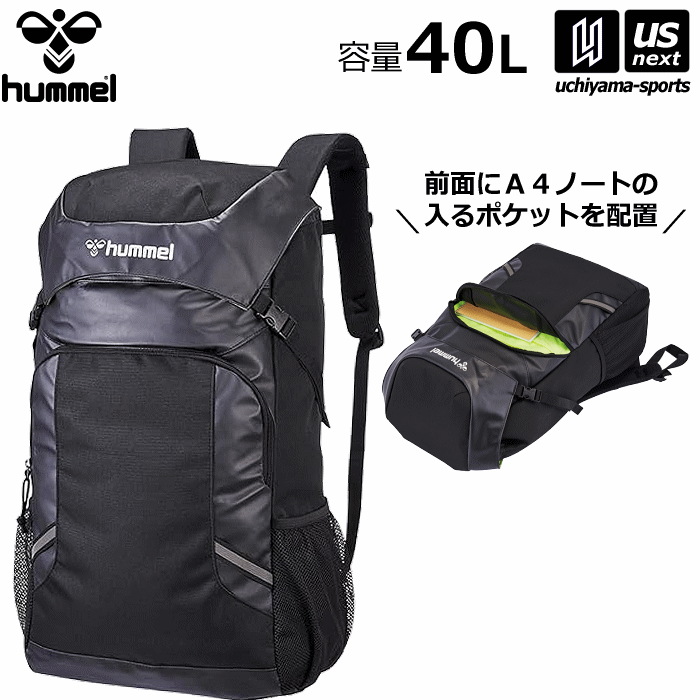 hummel

容量40L

us next
uchiyama-sports

前面にＡ４ノートの
＼入るポケットを配置／

hummel

hummel